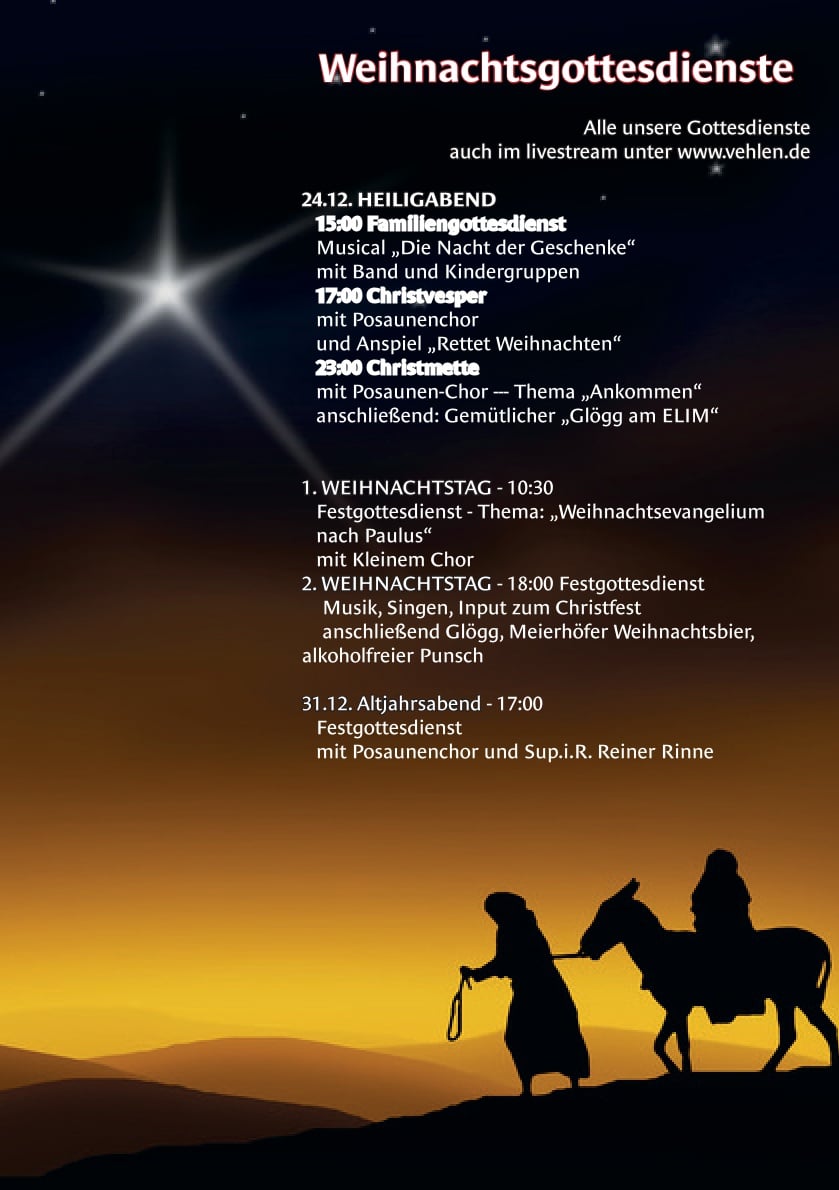 Weihnachtsgottesdienste

Alle unsere Gottesdienste
auch im livestream unter www.vehlen.de

24.12. HEILIGABEND
15:00 Familiengottesdienst
Musical „Die Nacht der Geschenke“
mit Band und Kindergruppen
17:00 Christvesper
mit Posaunenchor
und Anspiel „Rettet Weihnachten“
23:00 Christmette
mit Posaunen-Chor — Thema „Ankommen“
anschließend: Gemütlicher „Glögg am ELIM“

1. WEIHNACHTSTAG - 10:30
Festgottesdienst - Thema: „Weihnachtsevangelium nach Paulus“
mit Kleinem Chor
2. WEIHNACHTSTAG - 18:00 Festgottesdienst
Musik, Singen, Input zum Christfest
anschließend Glögg, Meierhöfer Weihnachtsbier, alkoholfreier Punsch

31.12. Altjahrsabend - 17:00
Festgottesdienst
mit Posaunenchor und Sup.i.R. Reiner Rinne